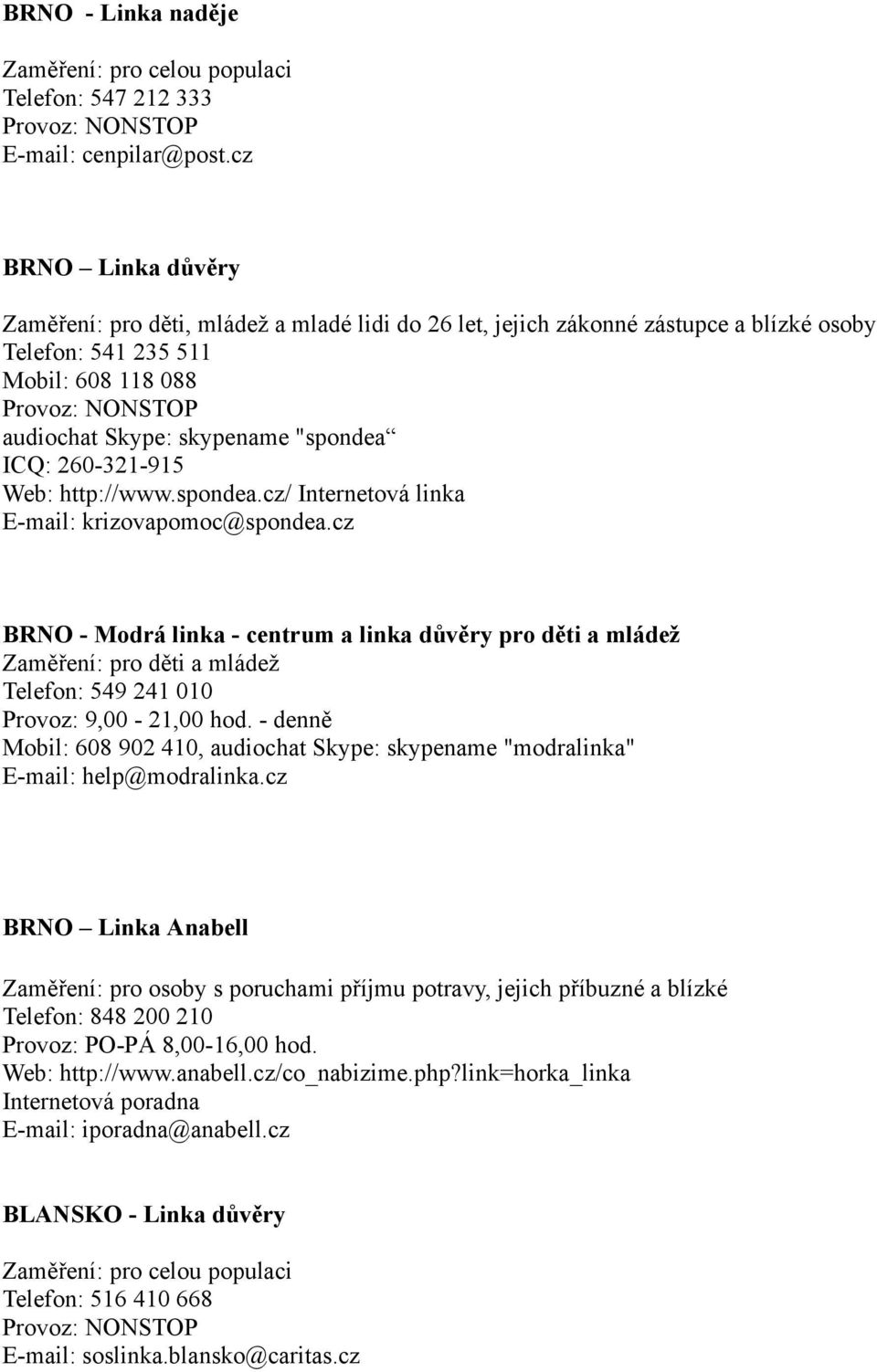 BRNO - Linka naděje

Zaměření: pro celou populaci
Telefon: 547 212 333
Provoz: NONSTOP
E-mail: cenpilar@post.cz

BRNO – Linka důvěry

Zaměření: pro děti, mládež a mladé lidi do 26 let, jejich zákonné zástupce a blízké osoby
Telefon: 541 235 511
Mobil: 608 118 088
Provoz: NONSTOP
audiochat Skype: skypename "spondea“
ICQ: 260-321-915
Web: http://www.spondea.cz/ Internetová linka
E-mail: krizovapomoc@spondea.cz

BRNO - Modrá linka - centrum a linka důvěry pro děti a mládež
Zaměření: pro děti a mládež
Telefon: 549 241 010
Provoz: 9,00 - 21,00 hod. - denně
Mobil: 608 902 410, audiochat Skype: skypename "modralinka"
E-mail: help@modralinka.cz

BRNO – Linka Anabell

Zaměření: pro osoby s poruchami příjmu potravy, jejich příbuzné a blízké
Telefon: 848 200 210
Provoz: PO-PÁ 8,00-16,00 hod.
Web: http://www.anabell.cz/co_nabizime.php?link=horka_linka
Internetová poradna
E-mail: iporadna@anabell.cz

BLANSKO - Linka důvěry

Zaměření: pro celou populaci
Telefon: 516 410 668
Provoz: NONSTOP
E-mail: soslinka.blansko@caritas.cz